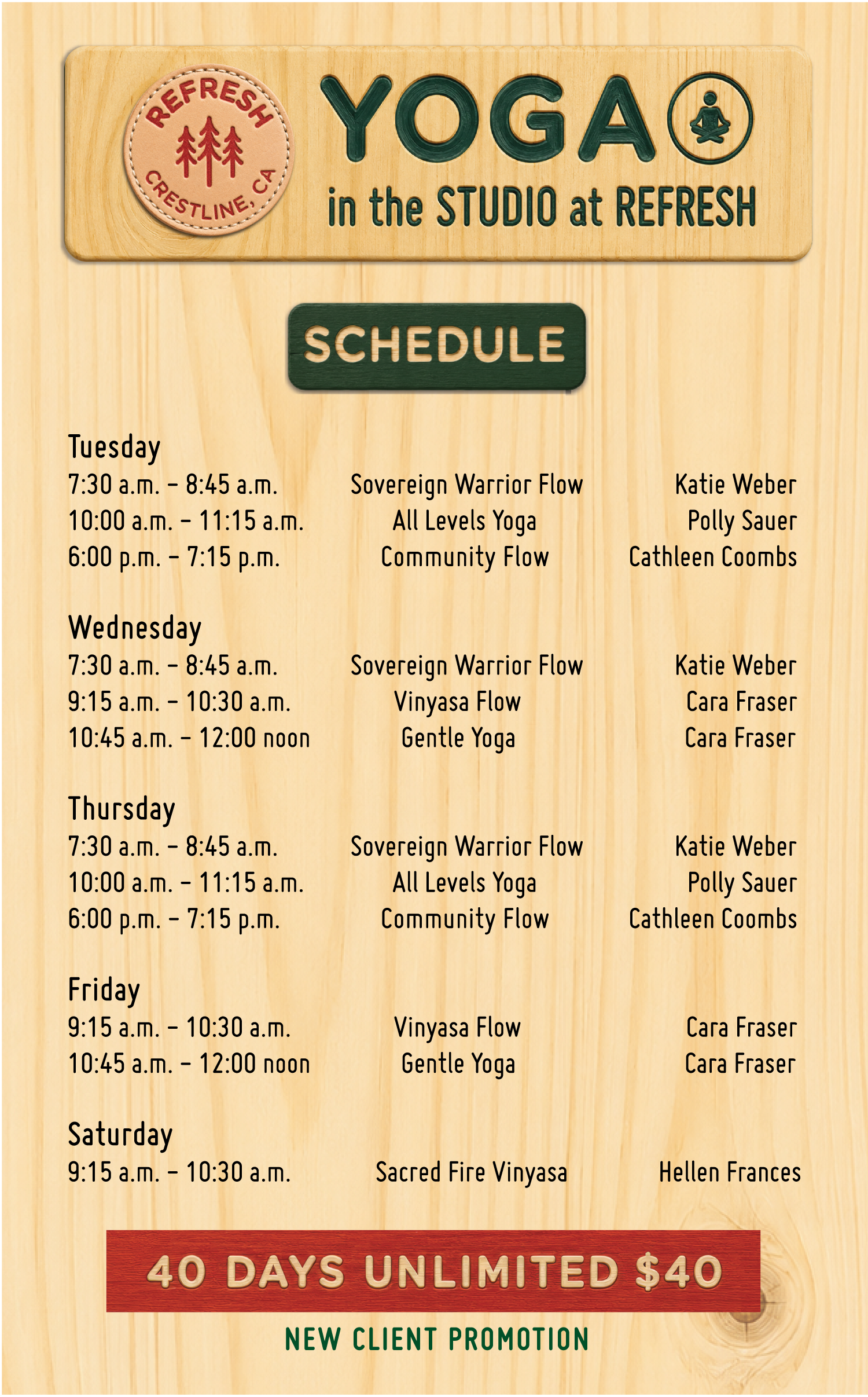 REFRESH
CRESTLINE, CA

YOGA

in the STUDIO at REFRESH

SCHEDULE

Tuesday
7:30 a.m. – 8:45 a.m. Sovereign Warrior Flow Katie Weber
10:00 a.m. – 11:15 a.m. All Levels Yoga Polly Sauer
6:00 p.m. – 7:15 p.m. Community Flow Cathleen Coombs

Wednesday
7:30 a.m. – 8:45 a.m. Sovereign Warrior Flow Katie Weber
9:15 a.m. – 10:30 a.m. Vinyasa Flow Cara Fraser
10:45 a.m. – 12:00 noon Gentle Yoga Cara Fraser

Thursday
7:30 a.m. – 8:45 a.m. Sovereign Warrior Flow Katie Weber
10:00 a.m. – 11:15 a.m. All Levels Yoga Polly Sauer
6:00 p.m. – 7:15 p.m. Community Flow Cathleen Coombs

Friday
9:15 a.m. – 10:30 a.m. Vinyasa Flow Cara Fraser
10:45 a.m. – 12:00 noon Gentle Yoga Cara Fraser

Saturday
9:15 a.m. – 10:30 a.m. Sacred Fire Vinyasa Hellen Frances

40 DAYS UNLIMITED $40

NEW CLIENT PROMOTION